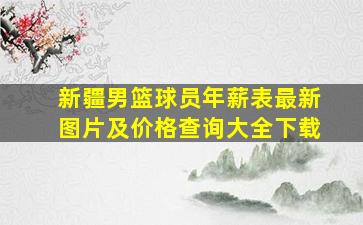 新疆男篮球员年薪表最新图片及价格查询大全下载